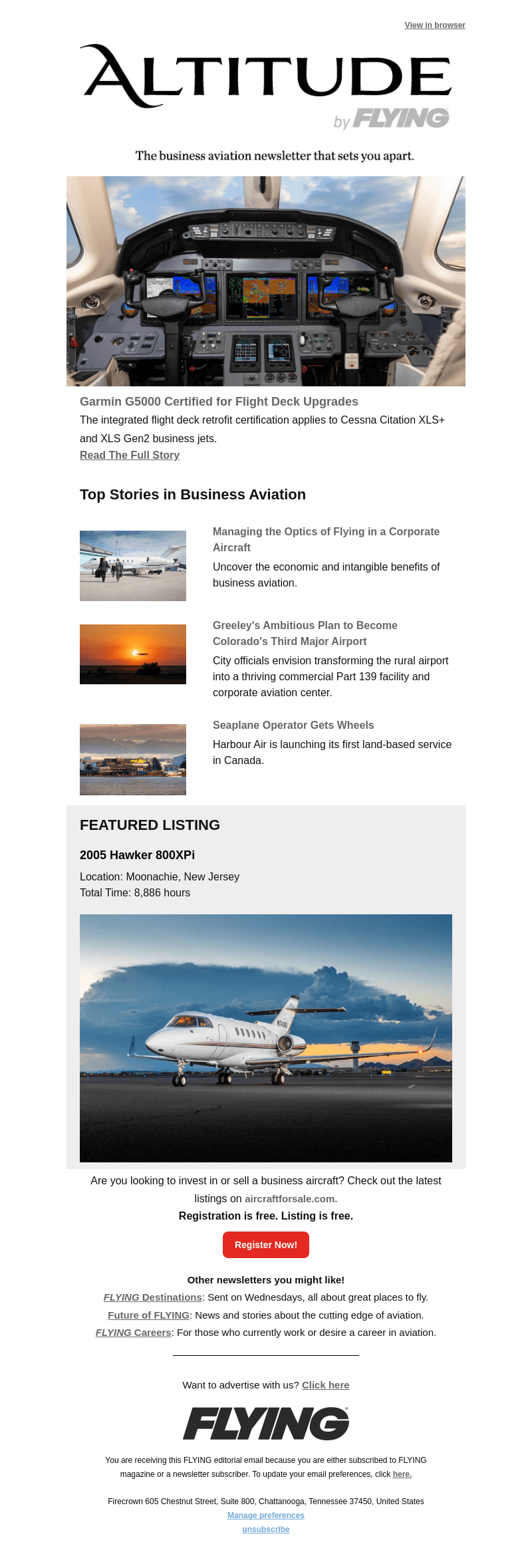 View in browser

ALTITUDE
by FLYING

The business aviation newsletter that sets you apart.

Garmin G5000 Certified for Flight Deck Upgrades

The integrated flight deck retrofit certification applies to Cessna Citation XLS+ and XLS Gen2 business jets.

Read The Full Story

Top Stories in Business Aviation

Managing the Optics of Flying in a Corporate Aircraft

Uncover the economic and intangible benefits of business aviation.

Greeley's Ambitious Plan to Become Colorado's Third Major Airport

City officials envision transforming the rural airport into a thriving commercial Part 139 facility and corporate aviation center.

Seaplane Operator Gets Wheels

Harbour Air is launching its first land-based service in Canada.

FEATURED LISTING

2005 Hawker 800XPi

Location: Moonachie, New Jersey
Total Time: 8,886 hours

Are you looking to invest in or sell a business aircraft? Check out the latest listings on aircraftforsale.com.

Registration is free. Listing is free.

Register Now!

Other newsletters you might like!

FLYING Destinations: Sent on Wednesdays, all about great places to fly.

Future of FLYING: News and stories about the cutting edge of aviation.

FLYING Careers: For those who currently work or desire a career in aviation.

Want to advertise with us? Click here

FLYING

You are receiving this FLYING editorial email because you are either subscribed to FLYING magazine or a newsletter subscriber. To update your email preferences, click here.

Firecrown 605 Chestnut Street, Suite 800, Chattanooga, Tennessee 37450, United States
Manage preferences
unsubscribe